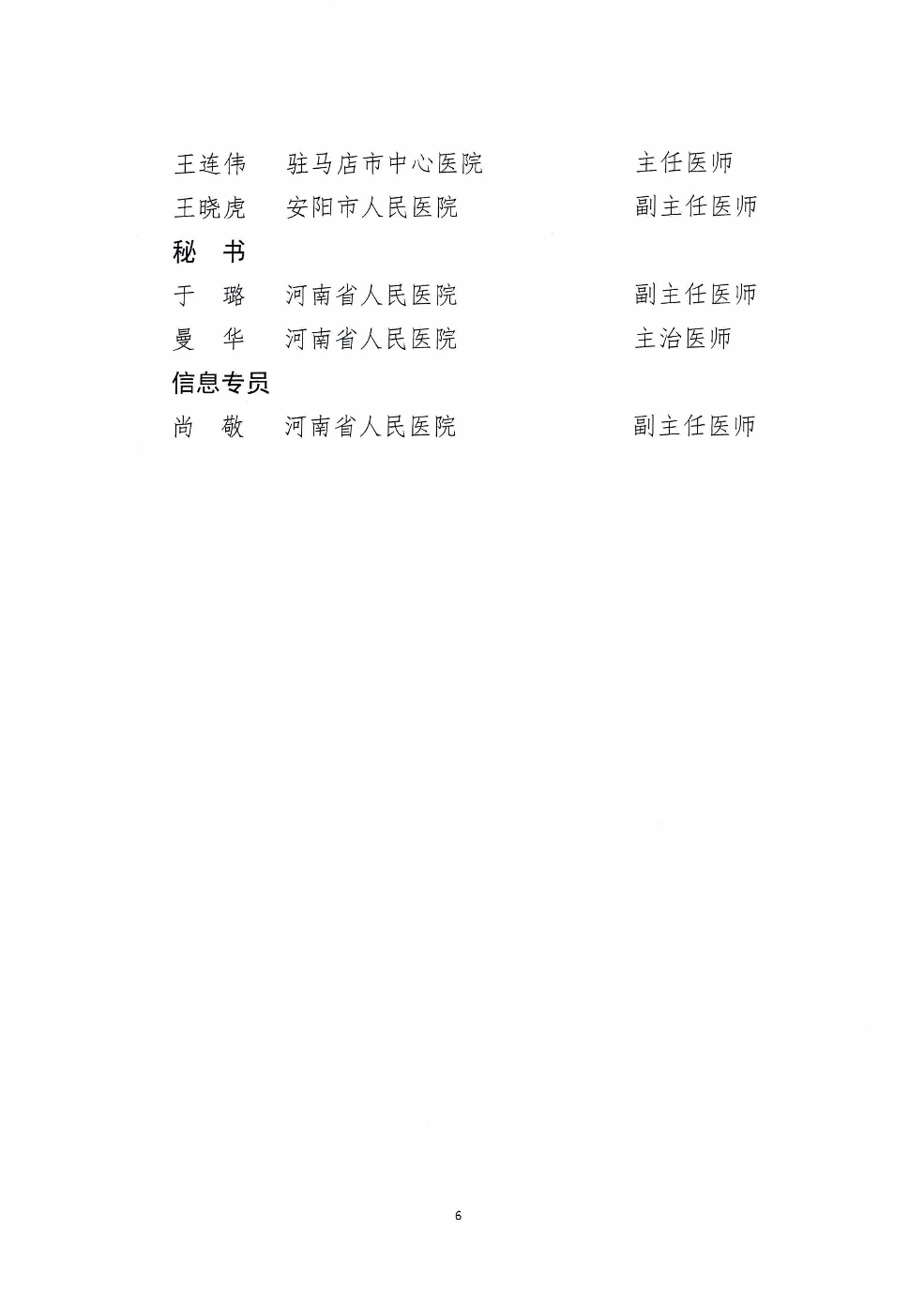 王连伟　驻马店市中心医院　主任医师
王晓虎　安阳市人民医院　副主任医师

秘　书

于　璐　河南省人民医院　副主任医师
曼　华　河南省人民医院　主治医师

信息专员

尚　敬　河南省人民医院　副主任医师

6